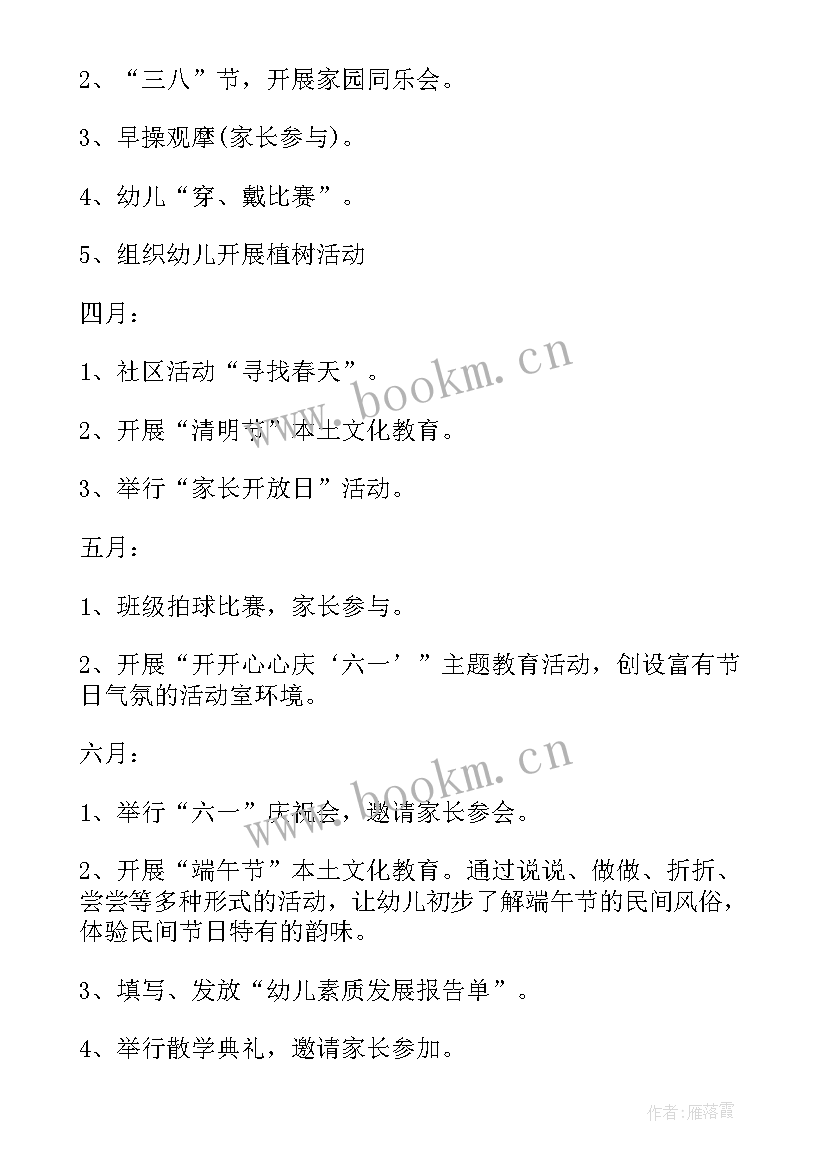 2、“三八”节，开展家园同乐会。

3、早操观摩(家长参与)。

4、幼儿“穿、戴比赛”。

5、组织幼儿开展植树活动

四月：

1、社区活动“寻找春天”。

2、开展“清明节”本土文化教育。

3、举行“家长开放日”活动。

五月：

1、班级拍球比赛，家长参与。

2、开展“开开心心庆‘六一’”主题教育活动，创设富有节日气氛的活动室环境。

六月：

1、举行“六一”庆祝会，邀请家长参会。

2、开展“端午节”本土文化教育。通过说说、做做、折折、尝尝等多种形式的活动，让幼儿初步了解端午节的民间风俗，体验民间节日特有的韵味。

3、填写、发放“幼儿素质发展报告单”。

4、举行散学典礼，邀请家长参加。

www.bookm.cn

www.bookm.cn

作者：雁落霞